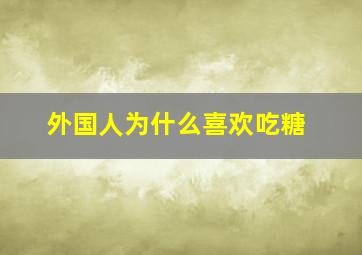 外国人为什么喜欢吃糖